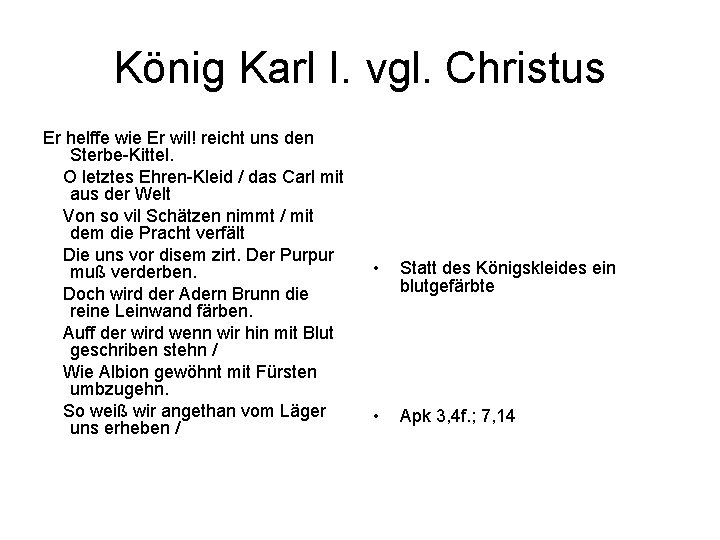 König Karl I. vgl. Christus

Er helffe wie Er wil! reicht uns den Sterbe-Kittel.

O letztes Ehren-Kleid / das Carl mit aus der Welt

Von so vil Schätzen nimmt / mit dem die Pracht verfält

Die uns vor disem zirt. Der Purpur muß verderben.

Doch wird der Adern Brunn die reine Leinwand färben.

Auff der wird wenn wir hin mit Blut geschriben stehn /

Wie Albion gewöhnt mit Fürsten umbzugehn.

So weiß wir angethan vom Läger uns erheben /

• Statt des Königskleides ein blutgefärbte

• Apk 3,4f.; 7,14